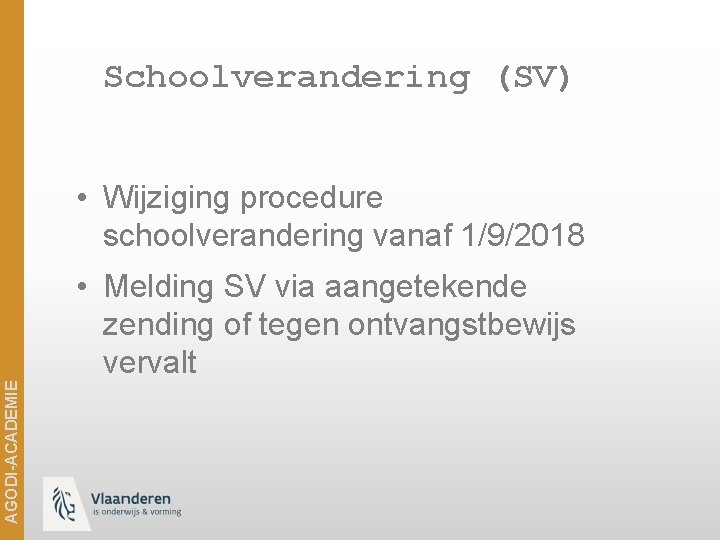 Schoolverandering (SV)

• Wijziging procedure schoolverandering vanaf 1/9/2018

• Melding SV via aangetekende zending of tegen ontvangstbewijs vervalt

AGODI-ACADEMIE

Vlaanderen
is onderwijs & vorming